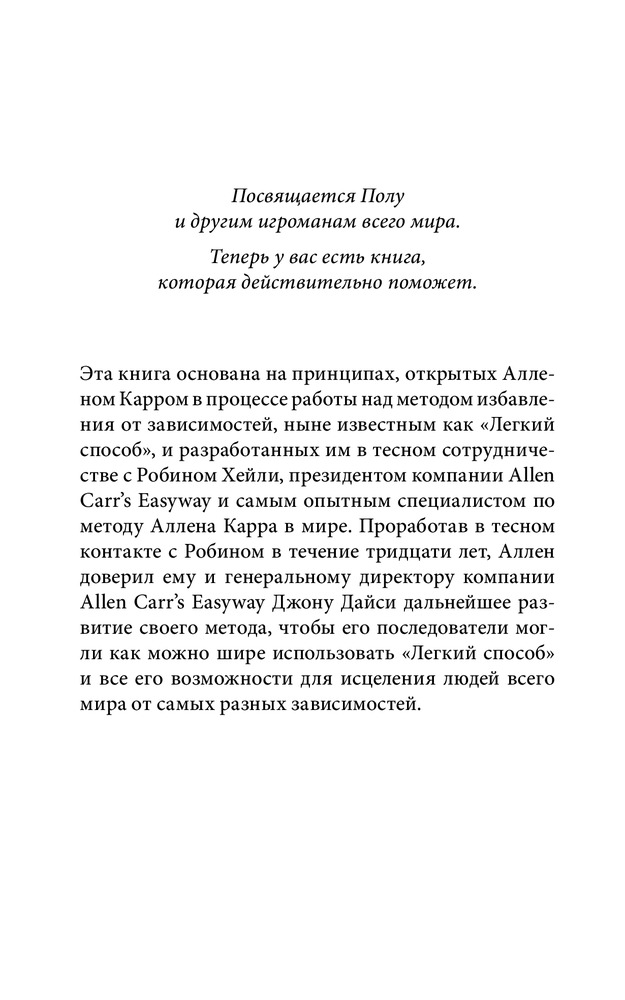 Посвящается Полу
и другим игроманам всего мира.

Теперь у вас есть книга,
которая действительно поможет.

Эта книга основана на принципах, открытых Алленом Карром в процессе работы над методом избавления от зависимостей, ныне известным как «Легкий способ», и разработанных им в тесном сотрудничестве с Робином Хейли, президентом компании Allen Carr's Easyway и самым опытным специалистом по методу Аллена Карра в мире. Проработав в тесном контакте с Робином в течение тридцати лет, Аллен доверил ему и генеральному директору компании Allen Carr's Easyway Джону Дайси дальнейшее развитие своего метода, чтобы его последователи могли как можно шире использовать «Легкий способ» и все его возможности для исцеления людей всего мира от самых разных зависимостей.